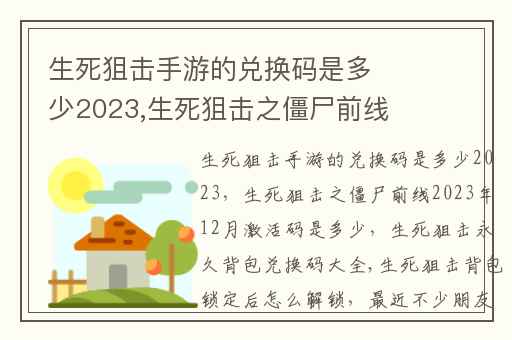 生死狙击手游的兑换码是多少2023,生死狙击之僵尸前线

生死狙击手游的兑换码是多少2023，生死狙击之僵尸前线2023年12月激活码是多少，生死狙击永久背包兑换码大全,生死狙击背包锁定后怎么解锁，最近不少朋友